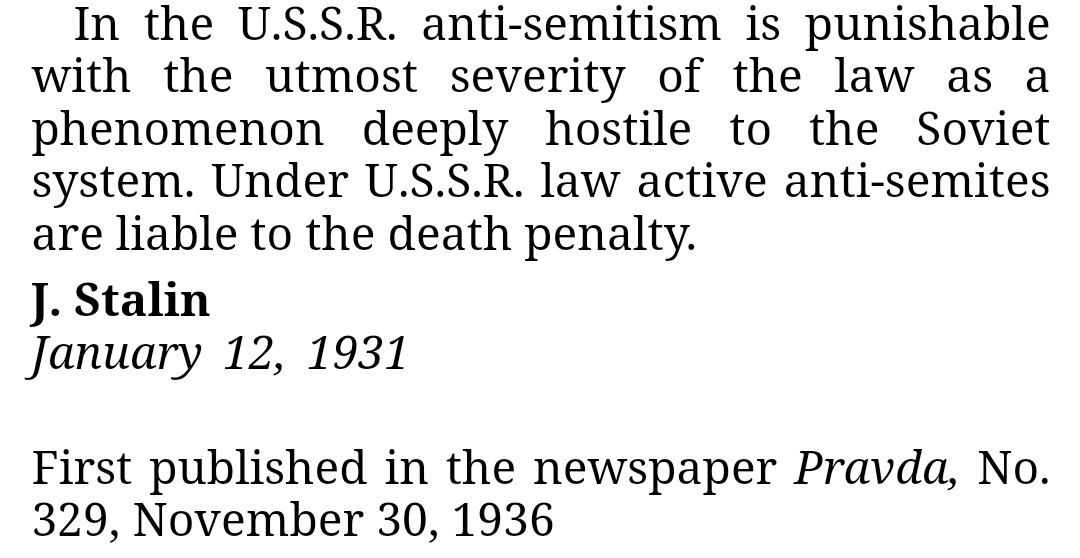 In the U.S.S.R. anti-semitism is punishable with the utmost severity of the law as a phenomenon deeply hostile to the Soviet system. Under U.S.S.R. law active anti-semites are liable to the death penalty.

J. Stalin
January 12, 1931

First published in the newspaper Pravda, No. 329, November 30, 1936